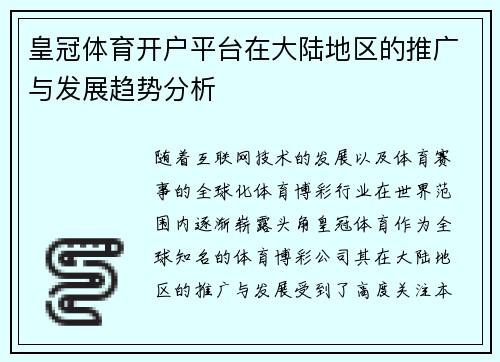 皇冠体育开户平台在大陆地区的推广与发展趋势分析

随着互联网技术的发展以及体育赛事的全球化体育博彩行业在世界范围内逐渐崭露头角皇冠体育作为全球知名的体育博彩公司其在大陆地区的推广与发展受到了高度关注本